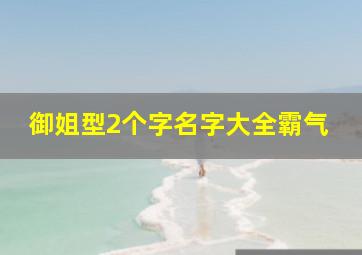 御姐型2个字名字大全霸气